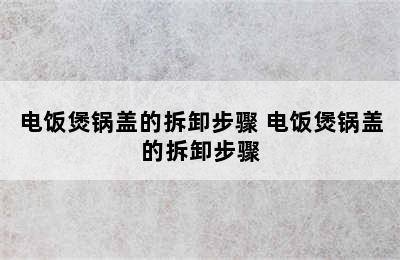 电饭煲锅盖的拆卸步骤 电饭煲锅盖的拆卸步骤